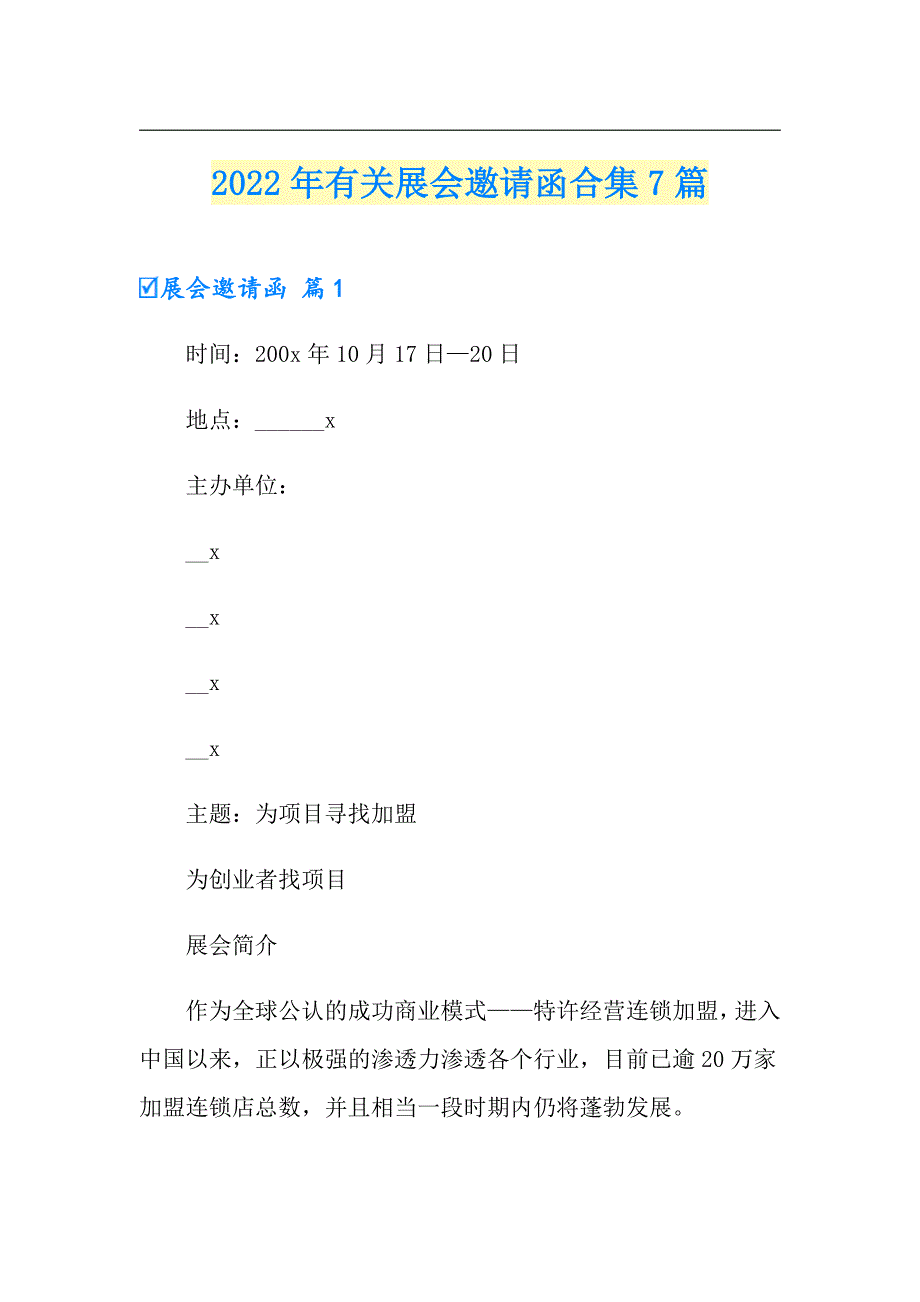 2022年有关展会邀请函合集7篇

☑展会邀请函 篇1

时间：200x年10月17日—20日

地点：______x

主办单位：

__x

__x

__x

__x

主题：为项目寻找加盟

为创业者找项目

展会简介

作为全球公认的成功商业模式——特许经营连锁加盟，进入中国以来，正以极强的渗透力渗透各个行业，目前已逾20万家加盟连锁店总数，并且相当一段时期内仍将蓬勃发展。